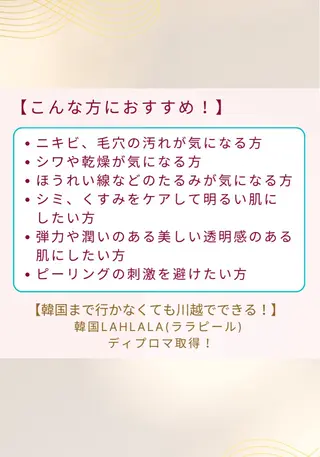 【こんな方におすすめ！】

• ニキビ、毛穴の汚れが気になる方
• シワや乾燥が気になる方
• ほうれい線などのたるみが気になる方
• シミ、くすみをケアして明るい肌にしたい方
• 弾力や潤いのある美しい透明感のある肌にしたい方
• ピーリングの刺激を避けたい方

【韓国まで行かなくても川越でできる！】
韓国LAHLALA(ララピール)
ディプロマ取得！